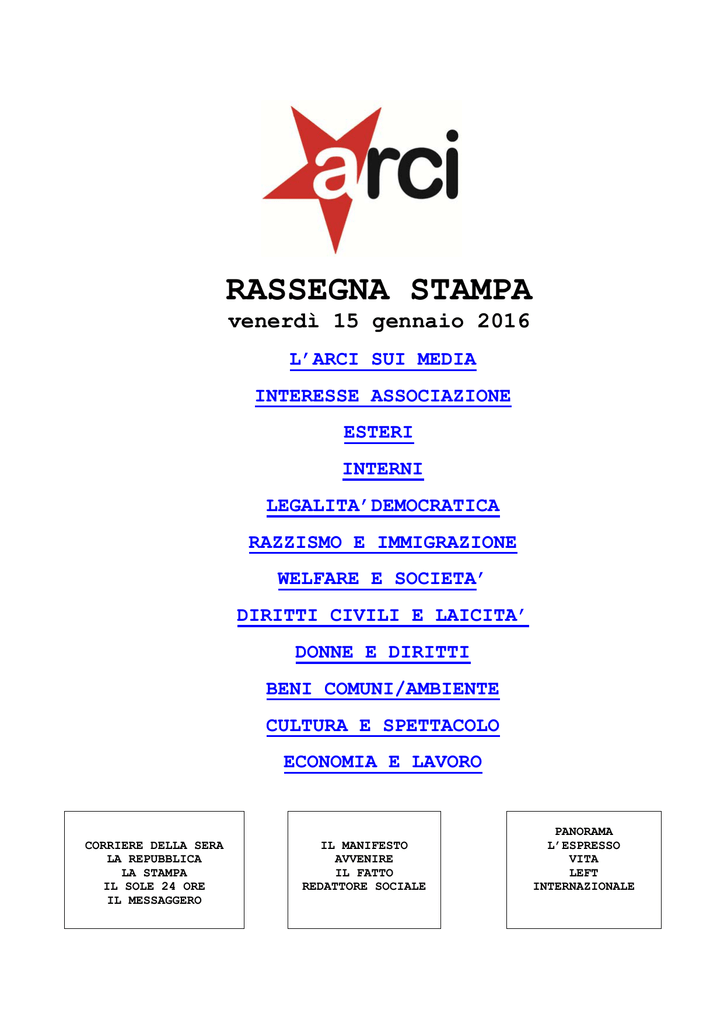 arci

RASSEGNA STAMPA
venerdì 15 gennaio 2016

L'ARCI SUI MEDIA

INTERESSE ASSOCIAZIONE

ESTERI

INTERNI

LEGALITA'DEMOCRATICA

RAZZISMO E IMMIGRAZIONE

WELFARE E SOCIETA'

DIRITTI CIVILI E LAICITA'

DONNE E DIRITTI

BENI COMUNI/AMBIENTE

CULTURA E SPETTACOLO

ECONOMIA E LAVORO

CORRIERE DELLA SERA
LA REPUBBLICA
LA STAMPA
IL SOLE 24 ORE
IL MESSAGGERO

IL MANIFESTO
AVVENIRE
IL FATTO
REDATTORE SOCIALE

PANORAMA
L'ESPRESSO
VITA
LEFT
INTERNAZIONALE